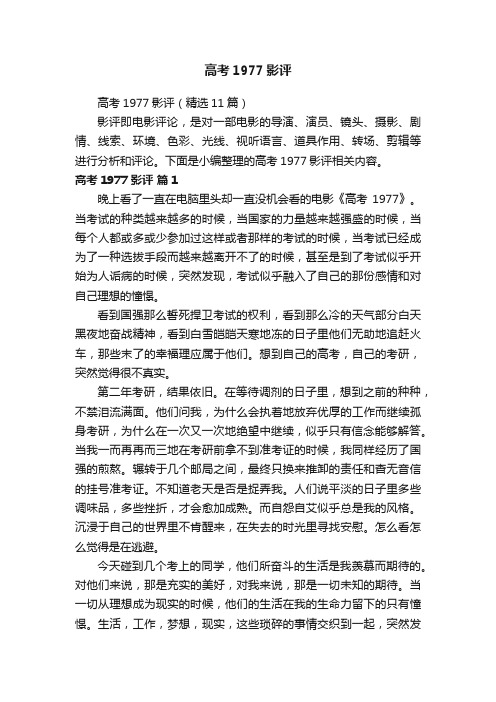 高考 1977 影评

高考 1977 影评（精选 11 篇）

影评即电影评论，是对一部电影的导演、演员、镜头、摄影、剧情、线索、环境、色彩、光线、视听语言、道具作用、转场、剪辑等进行分析和评论。下面是小编整理的高考 1977 影评相关内容。

高考 1977 影评 篇 1

晚上看了一直在电脑里头却一直没机会看的电影《高考 1977》。当考试的种类越来越多的时候，当国家的力量越来越强盛的时候，当每个人都或多或少参加过这样或者那样的考试的时候，当考试已经成为了一种选拔手段而越来越离开不了的时候，甚至是到了考试似乎开始为人诟病的时候，突然发现，考试似乎融入了自己的那份感情和对自己理想的憧憬。

看到国强那么誓死捍卫考试的权利，看到那么冷的天气部分白天黑夜地奋战精神，看到白雪皑皑天寒地冻的日子里他们无助地追赶火车，那些末了的幸福理应属于他们。想到自己的高考，自己的考研，突然觉得很不真实。

第二年考研，结果依旧。在等待调剂的日子里，想到之前的种种，不禁泪流满面。他们问我，为什么会执着地放弃优厚的工作而继续孤身考研，为什么在一次又一次地绝望中继续，似乎只有信念能够解答。当我一而再再而三地在考研前拿不到准考证的时候，我同样经历了国强的煎熬。辗转于几个邮局之间，最终只换来推卸的责任和杳无音信的挂号准考证。不知道老天是否是捉弄我。人们说平淡的日子里多些调味品，多些挫折，才会愈加成熟。而自怨自艾似乎总是我的风格。沉浸于自己的世界里不肯醒来，在失去的时光里寻找安慰。怎么看怎么觉得是在逃避。

今天碰到几个考上的同学，他们所奋斗的生活是我羡慕而期待的。对他们来说，那是充实的美好，对我来说，那是一切未知的期待。当一切从理想成为现实的时候，他们的生活在我的生命力留下的只有憧憬。生活，工作，梦想，现实，这些琐碎的事情交织到一起，突然发